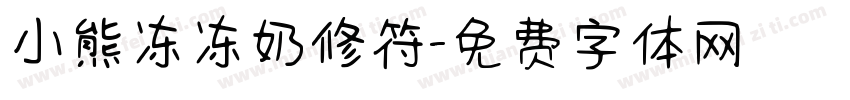 小熊冻冻奶修符-免费字体网